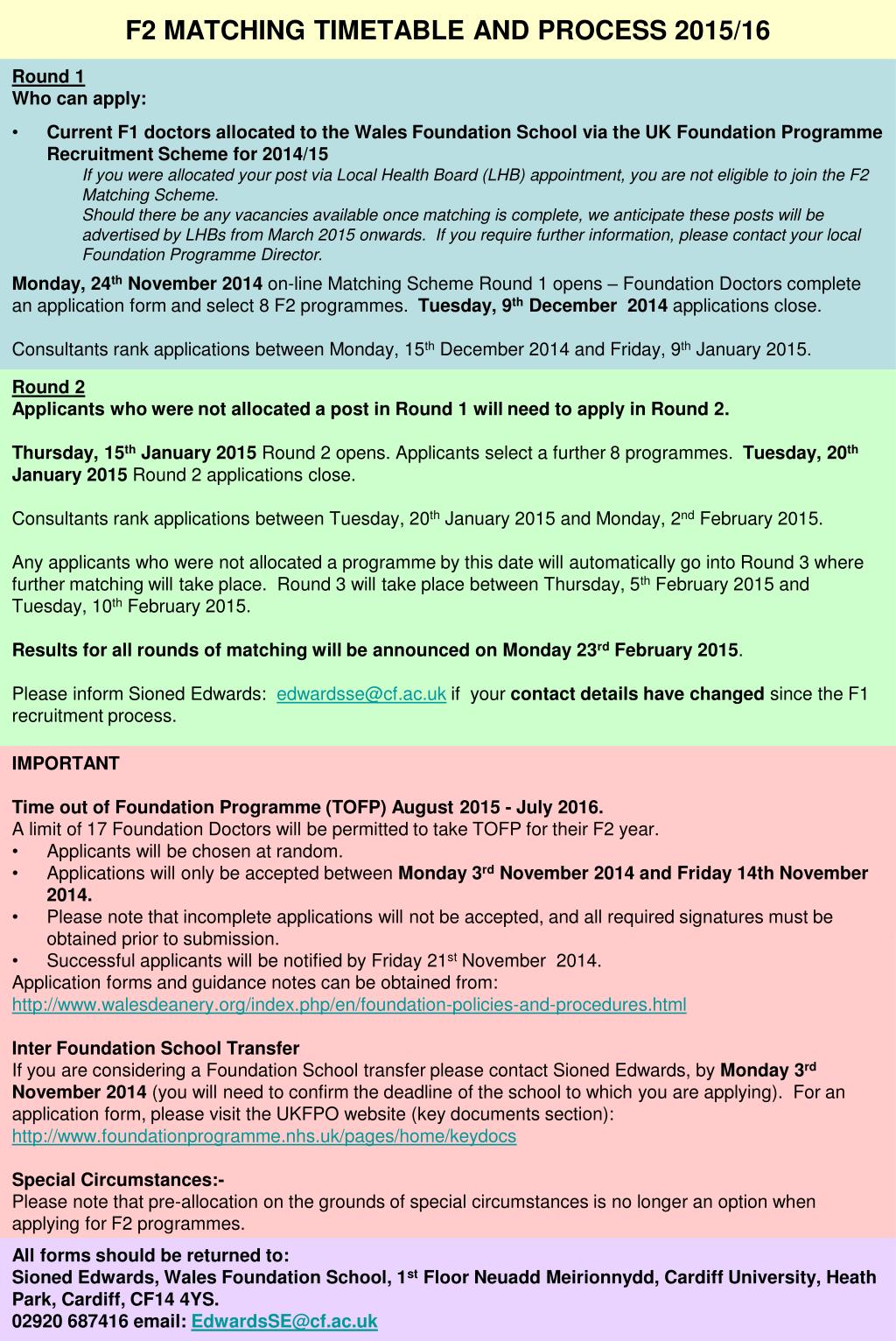 F2 MATCHING TIMETABLE AND PROCESS 2015/16

Round 1
Who can apply:

• Current F1 doctors allocated to the Wales Foundation School via the UK Foundation Programme Recruitment Scheme for 2014/15
If you were allocated your post via Local Health Board (LHB) appointment, you are not eligible to join the F2 Matching Scheme.
Should there be any vacancies available once matching is complete, we anticipate these posts will be advertised by LHBs from March 2015 onwards. If you require further information, please contact your local Foundation Programme Director.

Monday, 24$^{th}$ November 2014 on-line Matching Scheme Round 1 opens – Foundation Doctors complete an application form and select 8 F2 programmes. Tuesday, 9$^{th}$ December 2014 applications close.

Consultants rank applications between Monday, 15$^{th}$ December 2014 and Friday, 9$^{th}$ January 2015.

Round 2
Applicants who were not allocated a post in Round 1 will need to apply in Round 2.

Thursday, 15$^{th}$ January 2015 Round 2 opens. Applicants select a further 8 programmes. Tuesday, 20$^{th}$ January 2015 Round 2 applications close.

Consultants rank applications between Tuesday, 20$^{th}$ January 2015 and Monday, 2$^{nd}$ February 2015.

Any applicants who were not allocated a programme by this date will automatically go into Round 3 where further matching will take place. Round 3 will take place between Thursday, 5$^{th}$ February 2015 and Tuesday, 10$^{th}$ February 2015.

Results for all rounds of matching will be announced on Monday 23$^{rd}$ February 2015.

Please inform Sioned Edwards: edwardsse@cf.ac.uk if your contact details have changed since the F1 recruitment process.

IMPORTANT

Time out of Foundation Programme (TOFP) August 2015 - July 2016.
A limit of 17 Foundation Doctors will be permitted to take TOFP for their F2 year.
• Applicants will be chosen at random.
• Applications will only be accepted between Monday 3$^{rd}$ November 2014 and Friday 14th November 2014.
• Please note that incomplete applications will not be accepted, and all required signatures must be obtained prior to submission.
• Successful applicants will be notified by Friday 21$^{st}$ November 2014.
Application forms and guidance notes can be obtained from:
http://www.walesdeanery.org/index.php/en/foundation-policies-and-procedures.html

Inter Foundation School Transfer
If you are considering a Foundation School transfer please contact Sioned Edwards, by Monday 3$^{rd}$ November 2014 (you will need to confirm the deadline of the school to which you are applying). For an application form, please visit the UKFPO website (key documents section):
http://www.foundationprogramme.nhs.uk/pages/home/keydocs

Special Circumstances:-
Please note that pre-allocation on the grounds of special circumstances is no longer an option when applying for F2 programmes.

All forms should be returned to:
Sioned Edwards, Wales Foundation School, 1$^{st}$ Floor Neuadd Meirionnydd, Cardiff University, Heath Park, Cardiff, CF14 4YS.
02920 687416 email: EdwardsSE@cf.ac.uk